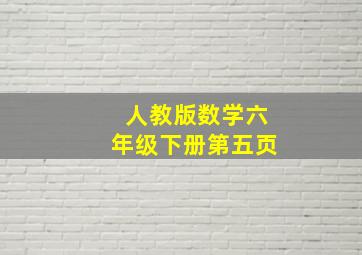 人教版数学六年级下册第五页